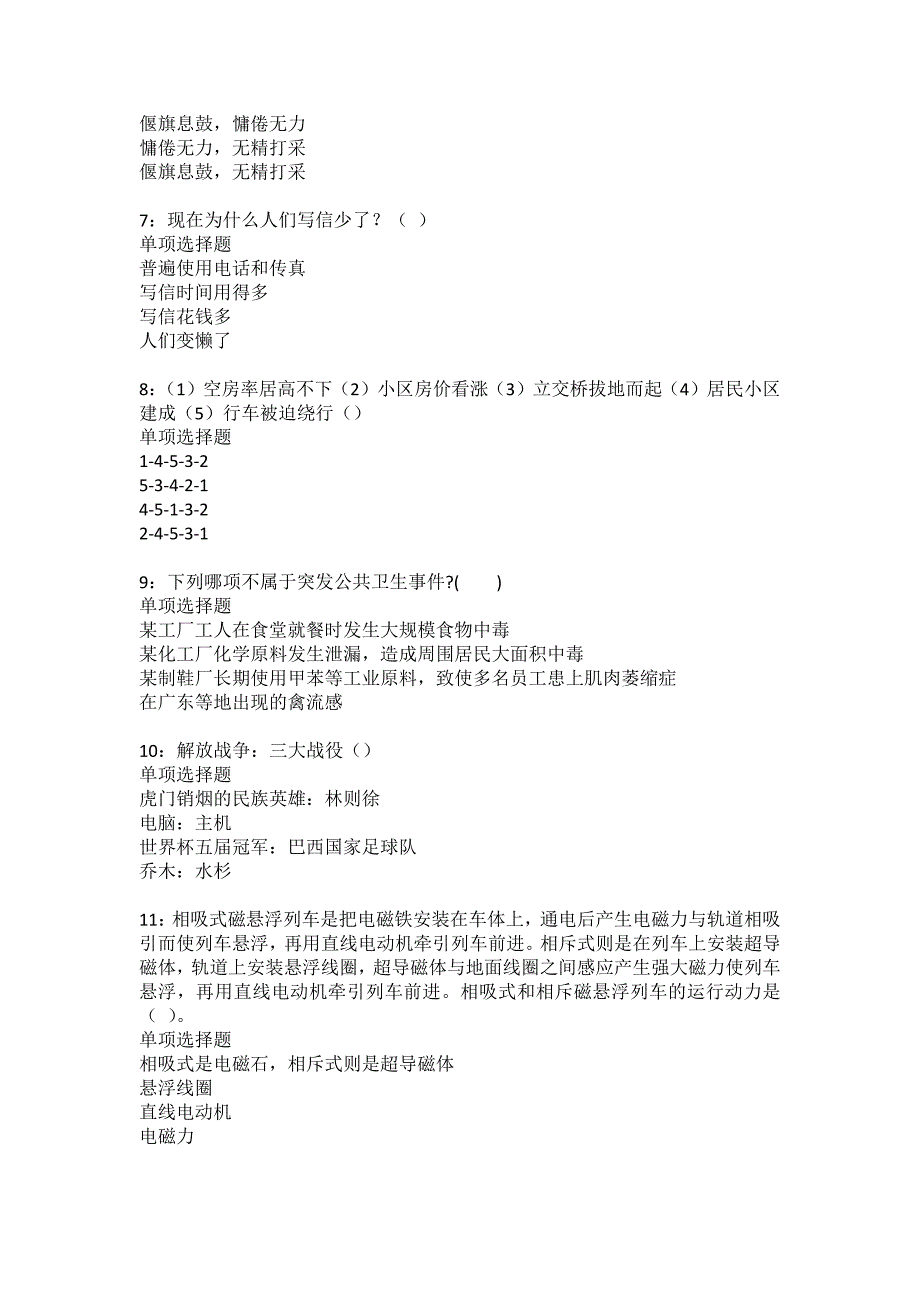 偃旗息鼓，慵倦无力
慵倦无力，无精打采
偃旗息鼓，无精打采

7：现在为什么人们写信少了？（ ）
单项选择题
普遍使用电话和传真
写信时间用得多
写信花钱多
人们变懒了

8：（1）空房率居高不下（2）小区房价看涨（3）立交桥拔地而起（4）居民小区建成（5）行车被迫绕行（）
单项选择题
1-4-5-3-2
5-3-4-2-1
4-5-1-3-2
2-4-5-3-1

9：下列哪项不属于突发公共卫生事件?( )
单项选择题
某工厂工人在食堂就餐时发生大规模食物中毒
某化工厂化学原料发生泄漏，造成周围居民大面积中毒
某制鞋厂长期使用甲苯等工业原料，致使多名员工患上肌肉萎缩症
在广东等地出现的禽流感

10：解放战争：三大战役（）
单项选择题
虎门销烟的民族英雄：林则徐
电脑：主机
世界杯五届冠军：巴西国家足球队
乔木：水杉

11：相吸式磁悬浮列车是把电磁铁安装在车体上，通电后产生电磁力与轨道相吸引而使列车悬浮，再用直线电动机牵引列车前进。相斥式则是在列车上安装超导磁体，轨道上安装悬浮线圈，超导磁体与地面线圈之间感应产生强大磁力使列车悬浮，再用直线电动机牵引列车前进。相吸式和相斥磁悬浮列车的运行动力是（ ）。
单项选择题
相吸式是电磁石，相斥式则是超导磁体
悬浮线圈
直线电动机
电磁力